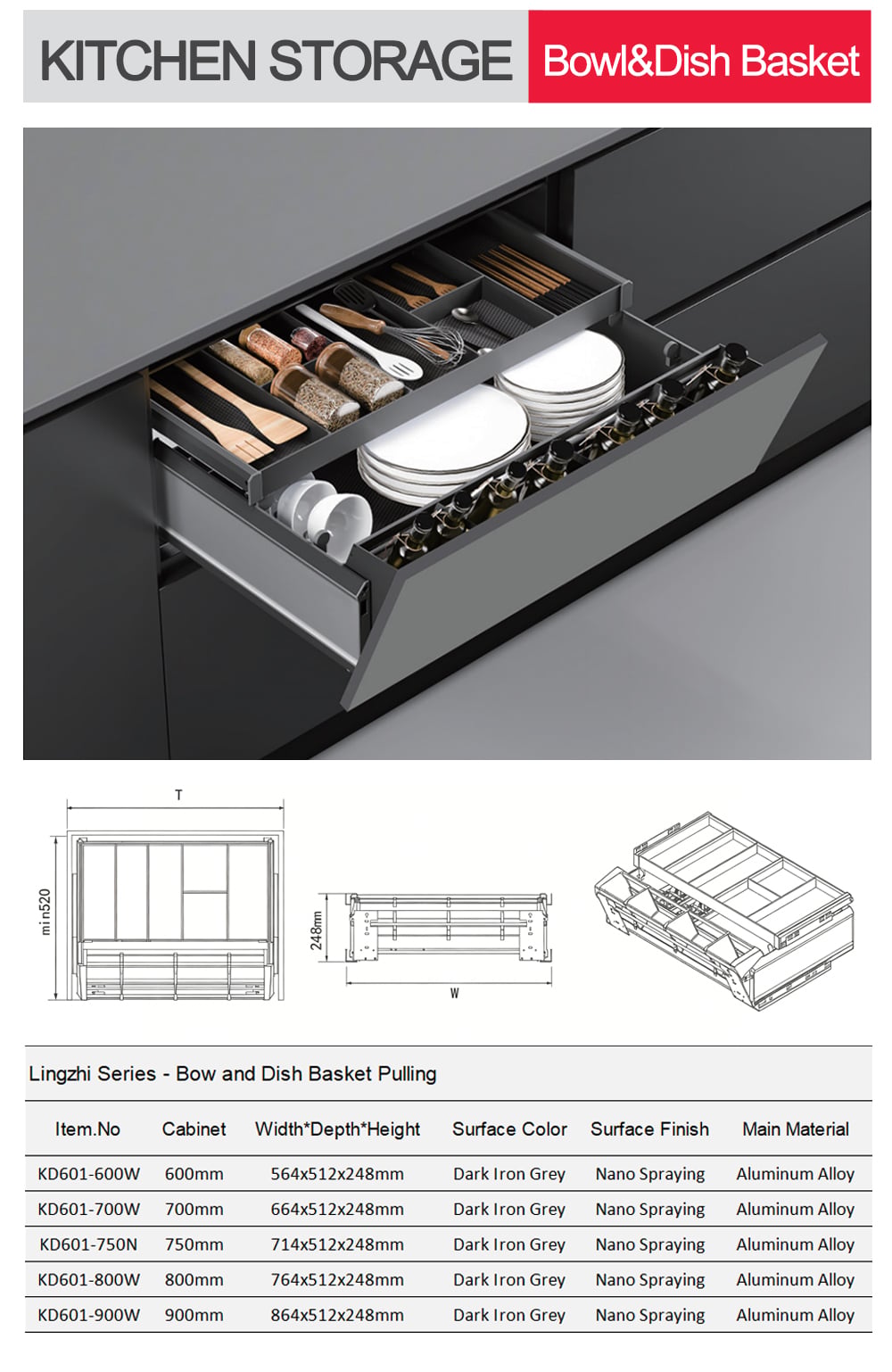 KITCHEN STORAGE Bowl&Dish Basket

T

min520

248mm

W

Lingzhi Series - Bow and Dish Basket Pulling

| Item.No | Cabinet | Width*Depth*Height | Surface Color | Surface Finish | Main Material |
|---|---|---|---|---|---|
| KD601-600W | 600mm | 564x512x248mm | Dark Iron Grey | Nano Spraying | Aluminum Alloy |
| KD601-700W | 700mm | 664x512x248mm | Dark Iron Grey | Nano Spraying | Aluminum Alloy |
| KD601-750N | 750mm | 714x512x248mm | Dark Iron Grey | Nano Spraying | Aluminum Alloy |
| KD601-800W | 800mm | 764x512x248mm | Dark Iron Grey | Nano Spraying | Aluminum Alloy |
| KD601-900W | 900mm | 864x512x248mm | Dark Iron Grey | Nano Spraying | Aluminum Alloy |